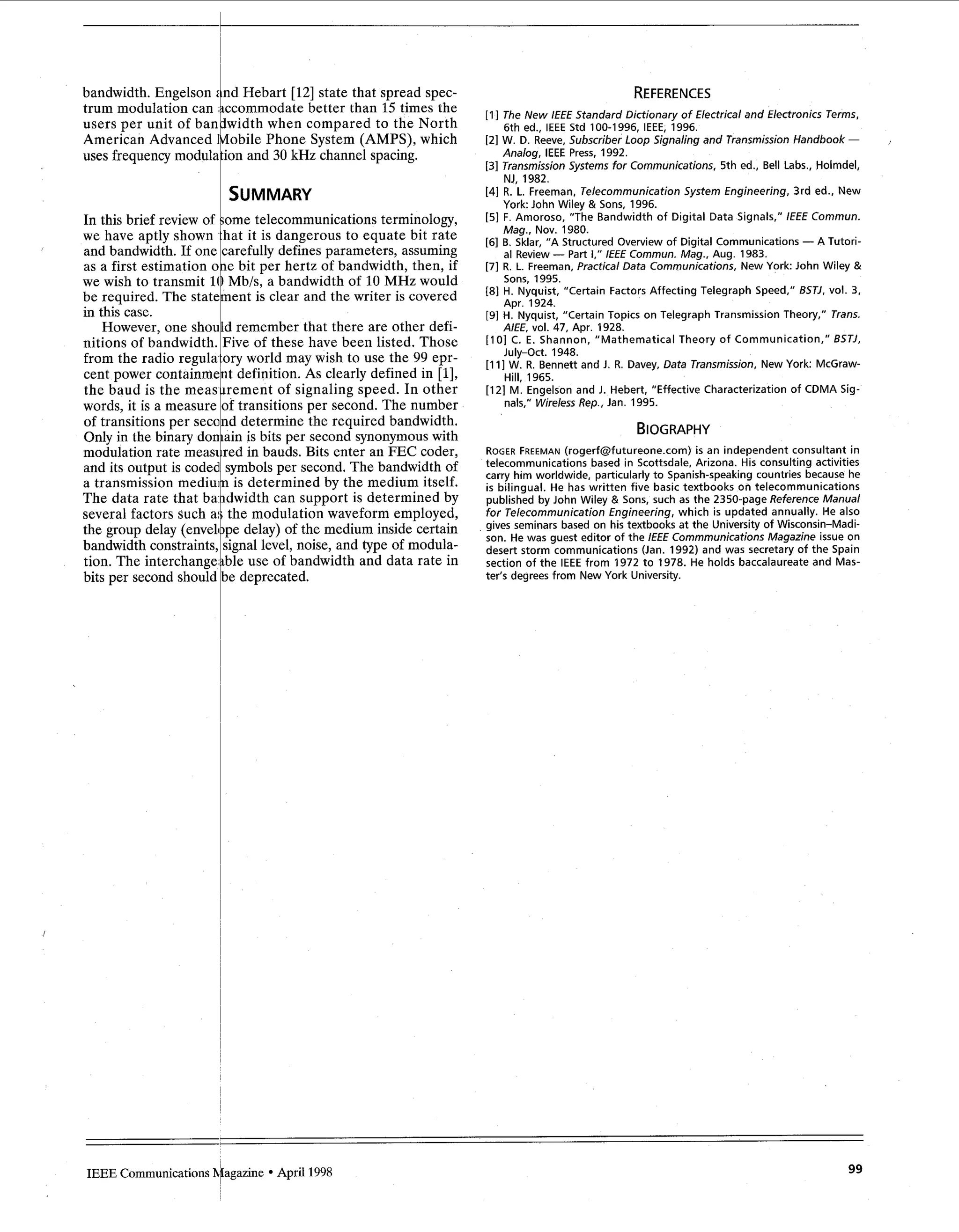 bandwidth. Engelson and Hebart [12] state that spread spectrum modulation can accommodate better than 15 times the users per unit of bandwidth when compared to the North American Advanced Mobile Phone System (AMPS), which uses frequency modulation and 30 kHz channel spacing.

SUMMARY

In this brief review of some telecommunications terminology, we have aptly shown that it is dangerous to equate bit rate and bandwidth. If one carefully defines parameters, assuming as a first estimation one bit per hertz of bandwidth, then, if we wish to transmit 10 Mb/s, a bandwidth of 10 MHz would be required. The statement is clear and the writer is covered in this case.

However, one should remember that there are other definitions of bandwidth. Five of these have been listed. Those from the radio regulatory world may wish to use the 99 eprcent power containment definition. As clearly defined in [1], the baud is the measurement of signaling speed. In other words, it is a measure of transitions per second. The number of transitions per second determine the required bandwidth. Only in the binary domain is bits per second synonymous with modulation rate measured in bauds. Bits enter an FEC coder, and its output is coded symbols per second. The bandwidth of a transmission medium is determined by the medium itself. The data rate that bandwidth can support is determined by several factors such as the modulation waveform employed, the group delay (envelope delay) of the medium inside certain bandwidth constraints, signal level, noise, and type of modulation. The interchangeable use of bandwidth and data rate in bits per second should be deprecated.

REFERENCES

[1] The New IEEE Standard Dictionary of Electrical and Electronics Terms, 6th ed., IEEE Std 100-1996, IEEE, 1996.
[2] W. D. Reeve, Subscriber Loop Signaling and Transmission Handbook — Analog, IEEE Press, 1992.
[3] Transmission Systems for Communications, 5th ed., Bell Labs., Holmdel, NJ, 1982.
[4] R. L. Freeman, Telecommunication System Engineering, 3rd ed., New York: John Wiley & Sons, 1996.
[5] F. Amoroso, "The Bandwidth of Digital Data Signals," IEEE Commun. Mag., Nov. 1980.
[6] B. Sklar, "A Structured Overview of Digital Communications — A Tutorial Review — Part I," IEEE Commun. Mag., Aug. 1983.
[7] R. L. Freeman, Practical Data Communications, New York: John Wiley & Sons, 1995.
[8] H. Nyquist, "Certain Factors Affecting Telegraph Speed," BSTJ, vol. 3, Apr. 1924.
[9] H. Nyquist, "Certain Topics on Telegraph Transmission Theory," Trans. AIEE, vol. 47, Apr. 1928.
[10] C. E. Shannon, "Mathematical Theory of Communication," BSTJ, July–Oct. 1948.
[11] W. R. Bennett and J. R. Davey, Data Transmission, New York: McGraw-Hill, 1965.
[12] M. Engelson and J. Hebert, "Effective Characterization of CDMA Signals," Wireless Rep., Jan. 1995.

BIOGRAPHY

ROGER FREEMAN (rogerf@futureone.com) is an independent consultant in telecommunications based in Scottsdale, Arizona. His consulting activities carry him worldwide, particularly to Spanish-speaking countries because he is bilingual. He has written five basic textbooks on telecommunications published by John Wiley & Sons, such as the 2350-page Reference Manual for Telecommunication Engineering, which is updated annually. He also gives seminars based on his textbooks at the University of Wisconsin–Madison. He was guest editor of the IEEE Commmunications Magazine issue on desert storm communications (Jan. 1992) and was secretary of the Spain section of the IEEE from 1972 to 1978. He holds baccalaureate and Master's degrees from New York University.

IEEE Communications Magazine • April 1998

99